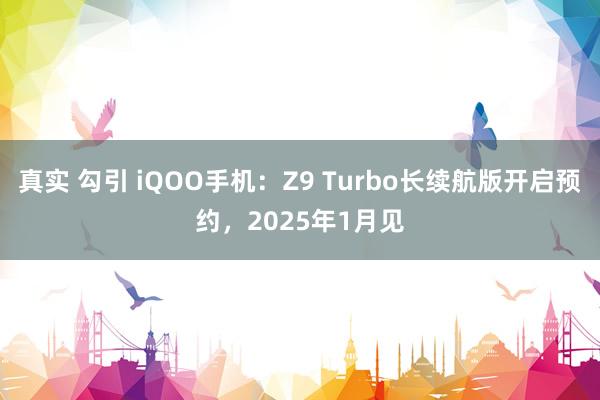 真实 勾引 iQOO手机：Z9 Turbo长续航版开启预约，2025年1月见